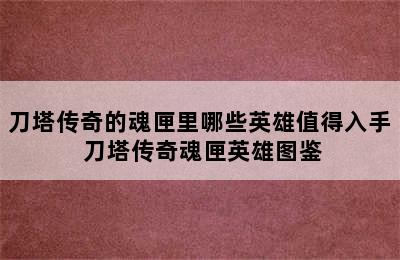 刀塔传奇的魂匣里哪些英雄值得入手
刀塔传奇魂匣英雄图鉴